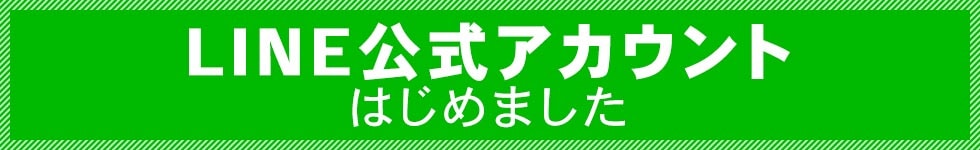 LINE公式アカウント
はじめました